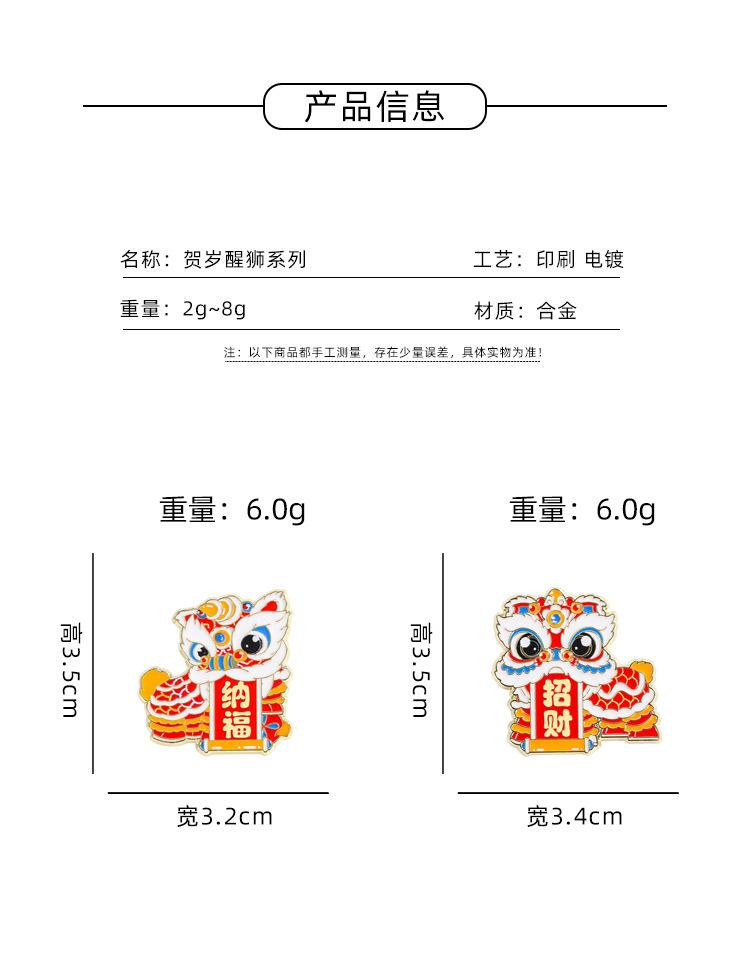 产品信息

名称：贺岁醒狮系列 工艺：印刷 电镀

重量：2g~8g 材质：合金

注：以下商品都手工测量，存在少量误差，具体实物为准！

重量：6.0g

高3.5cm

纳福

宽3.2cm

重量：6.0g

高3.5cm

招财

宽3.4cm